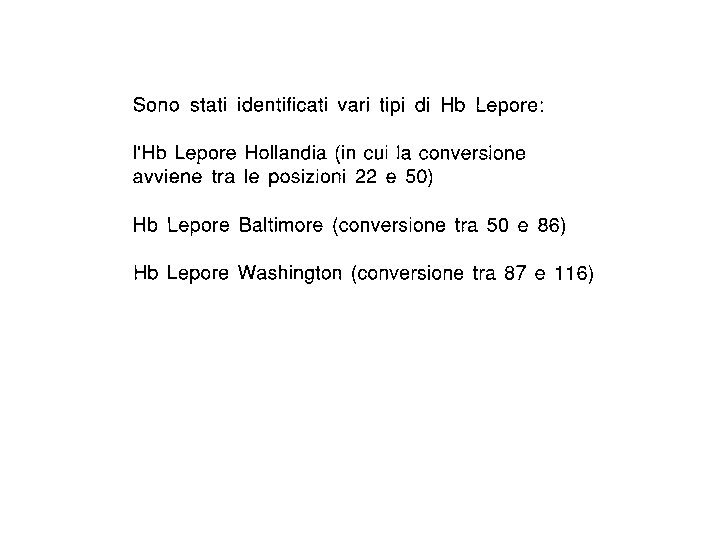 Sono stati identificati vari tipi di Hb Lepore:

l'Hb Lepore Hollandia (in cui la conversione avviene tra le posizioni 22 e 50)

Hb Lepore Baltimore (conversione tra 50 e 86)

Hb Lepore Washington (conversione tra 87 e 116)